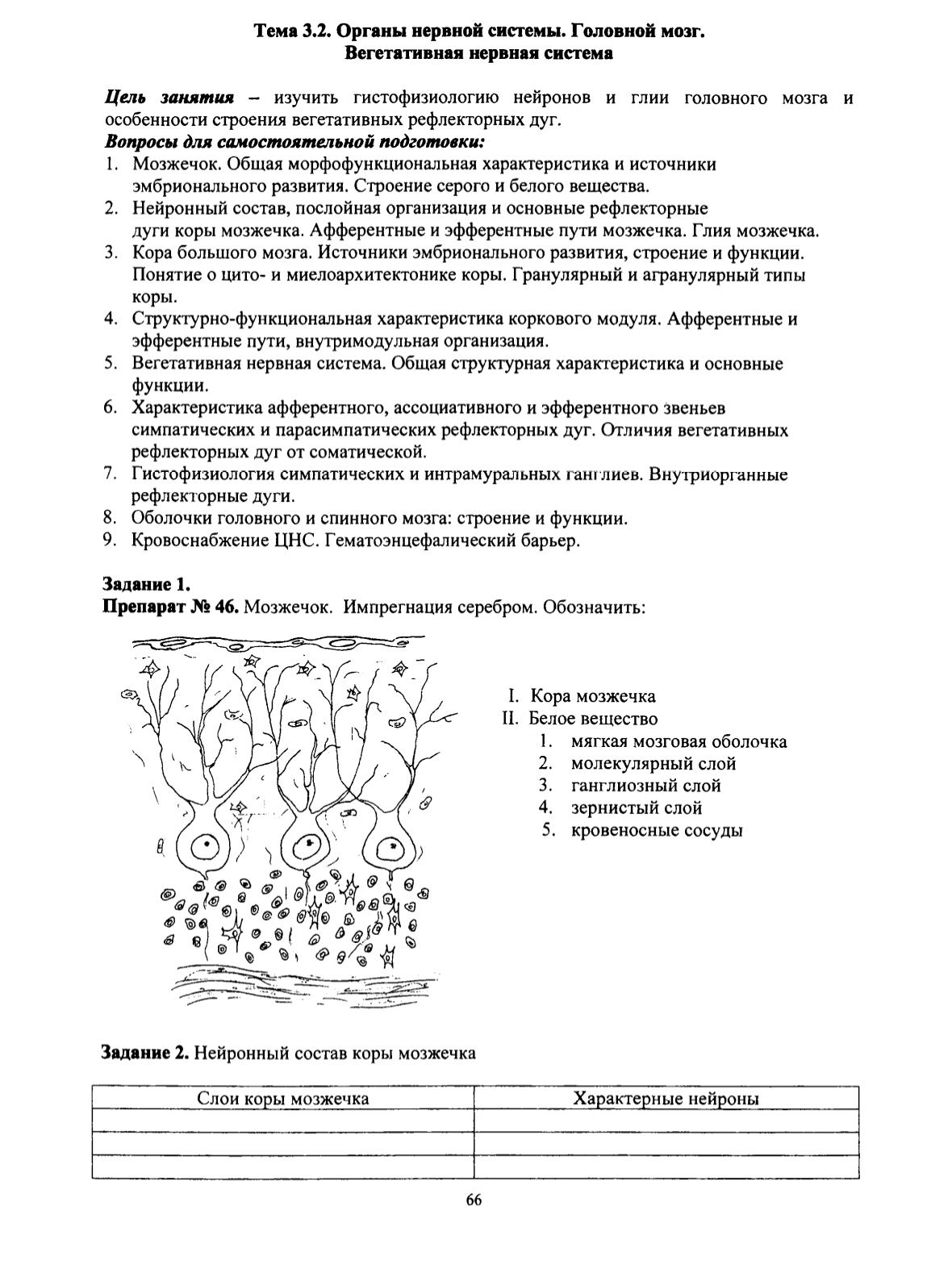 Тема 3.2. Органы нервной системы. Головной мозг. Вегетативная нервная система

Цель занятия – изучить гистофизиологию нейронов и глии головного мозга и особенности строения вегетативных рефлекторных дуг.
Вопросы для самостоятельной подготовки:
1. Мозжечок. Общая морфофункциональная характеристика и источники эмбрионального развития. Строение серого и белого вещества.
2. Нейронный состав, послойная организация и основные рефлекторные дуги коры мозжечка. Афферентные и эфферентные пути мозжечка. Глия мозжечка.
3. Кора большого мозга. Источники эмбрионального развития, строение и функции. Понятие о цито- и миелоархитектонике коры. Гранулярный и агранулярный типы коры.
4. Структурно-функциональная характеристика коркового модуля. Афферентные и эфферентные пути, внутримодульная организация.
5. Вегетативная нервная система. Общая структурная характеристика и основные функции.
6. Характеристика афферентного, ассоциативного и эфферентного звеньев симпатических и парасимпатических рефлекторных дуг. Отличия вегетативных рефлекторных дуг от соматической.
7. Гистофизиология симпатических и интрамуральных ганглиев. Внутриорганные рефлекторные дуги.
8. Оболочки головного и спинного мозга: строение и функции.
9. Кровоснабжение ЦНС. Гематоэнцефалический барьер.

Задание 1.
Препарат № 46. Мозжечок. Импрегнация серебром. Обозначить:

I. Кора мозжечка
II. Белое вещество
1. мягкая мозговая оболочка
2. молекулярный слой
3. ганглиозный слой
4. зернистый слой
5. кровеносные сосуды

Задание 2. Нейронный состав коры мозжечка

| Слои коры мозжечка | Характерные нейроны |
|---|---|
| | |
| | |
| | |

66